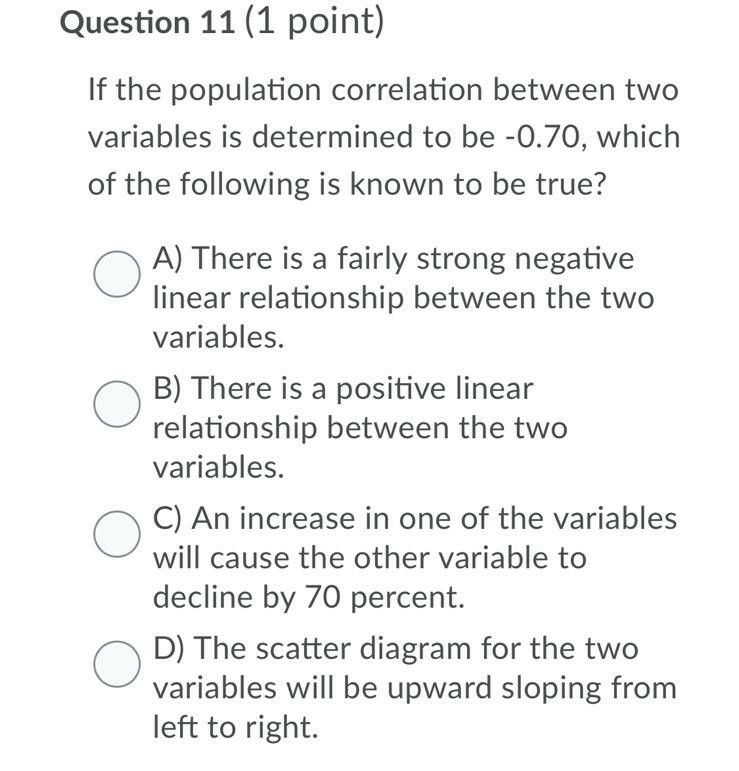 Question 11 (1 point)

If the population correlation between two variables is determined to be -0.70, which of the following is known to be true?

A) There is a fairly strong negative linear relationship between the two variables.

B) There is a positive linear relationship between the two variables.

C) An increase in one of the variables will cause the other variable to decline by 70 percent.

D) The scatter diagram for the two variables will be upward sloping from left to right.